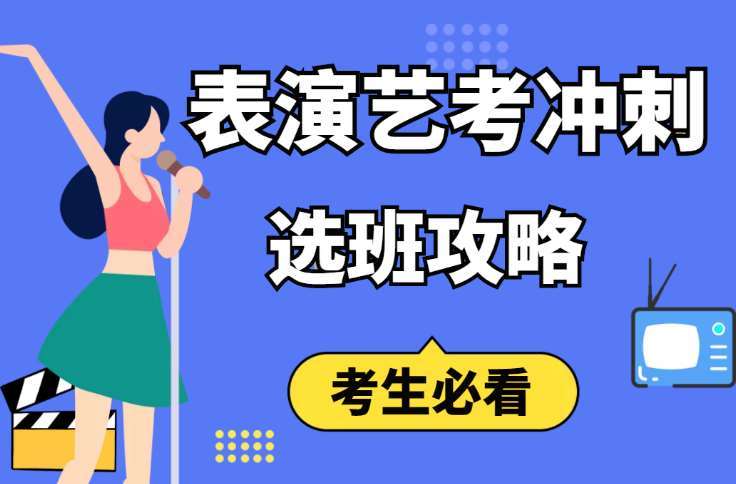 表演艺考冲刺
选班攻略
考生必看